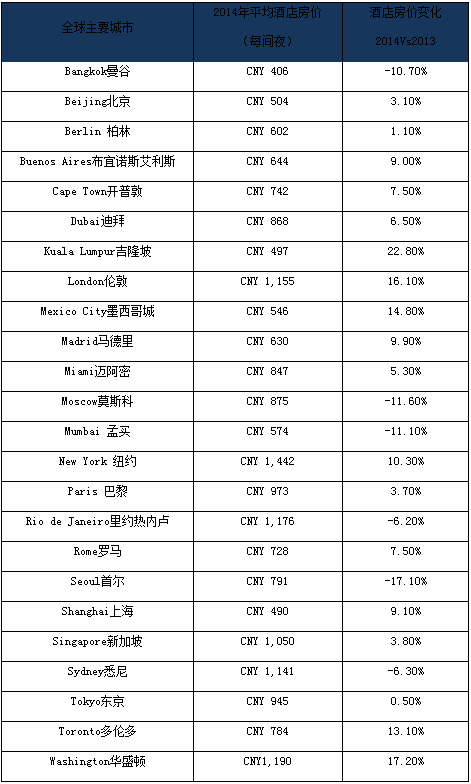 | 全球主要城市 | 2014年平均酒店房价（每间夜） | 酒店房价变化 2014Vs2013 |
|---|---|---|
| Bangkok曼谷 | CNY 406 | -10.70% |
| Beijing北京 | CNY 504 | 3.10% |
| Berlin 柏林 | CNY 602 | 1.10% |
| Buenos Aires布宜诺斯艾利斯 | CNY 644 | 9.00% |
| Cape Town开普敦 | CNY 742 | 7.50% |
| Dubai迪拜 | CNY 868 | 6.50% |
| Kuala Lumpur吉隆坡 | CNY 497 | 22.80% |
| London伦敦 | CNY 1,155 | 16.10% |
| Mexico City墨西哥城 | CNY 546 | 14.80% |
| Madrid马德里 | CNY 630 | 9.90% |
| Miami迈阿密 | CNY 847 | 5.30% |
| Moscow莫斯科 | CNY 875 | -11.60% |
| Mumbai 孟买 | CNY 574 | -11.10% |
| New York 纽约 | CNY 1,442 | 10.30% |
| Paris 巴黎 | CNY 973 | 3.70% |
| Rio de Janeiro里约热内卢 | CNY 1,176 | -6.20% |
| Rome罗马 | CNY 728 | 7.50% |
| Seoul首尔 | CNY 791 | -17.10% |
| Shanghai上海 | CNY 490 | 9.10% |
| Singapore新加坡 | CNY 1,050 | 3.80% |
| Sydney悉尼 | CNY 1,141 | -6.30% |
| Tokyo东京 | CNY 945 | 0.50% |
| Toronto多伦多 | CNY 784 | 13.10% |
| Washington华盛顿 | CNY1,190 | 17.20% |